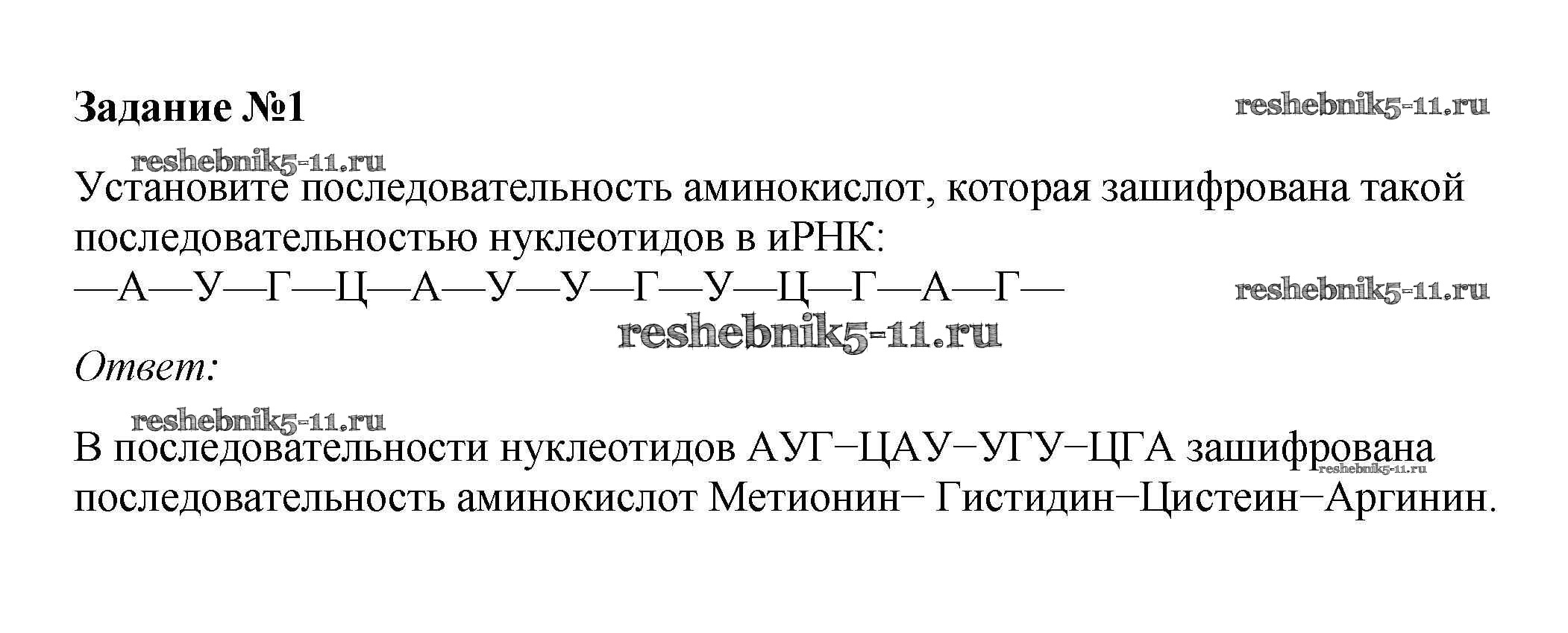 Задание №1

Установите последовательность аминокислот, которая зашифрована такой последовательностью нуклеотидов в иРНК:
—А—У—Г—Ц—А—У—У—Г—У—Ц—Г—А—Г—

Ответ:

В последовательности нуклеотидов АУГ−ЦАУ−УГУ−ЦГА зашифрована последовательность аминокислот Метионин− Гистидин−Цистеин−Аргинин.

reshebnik5-11.ru